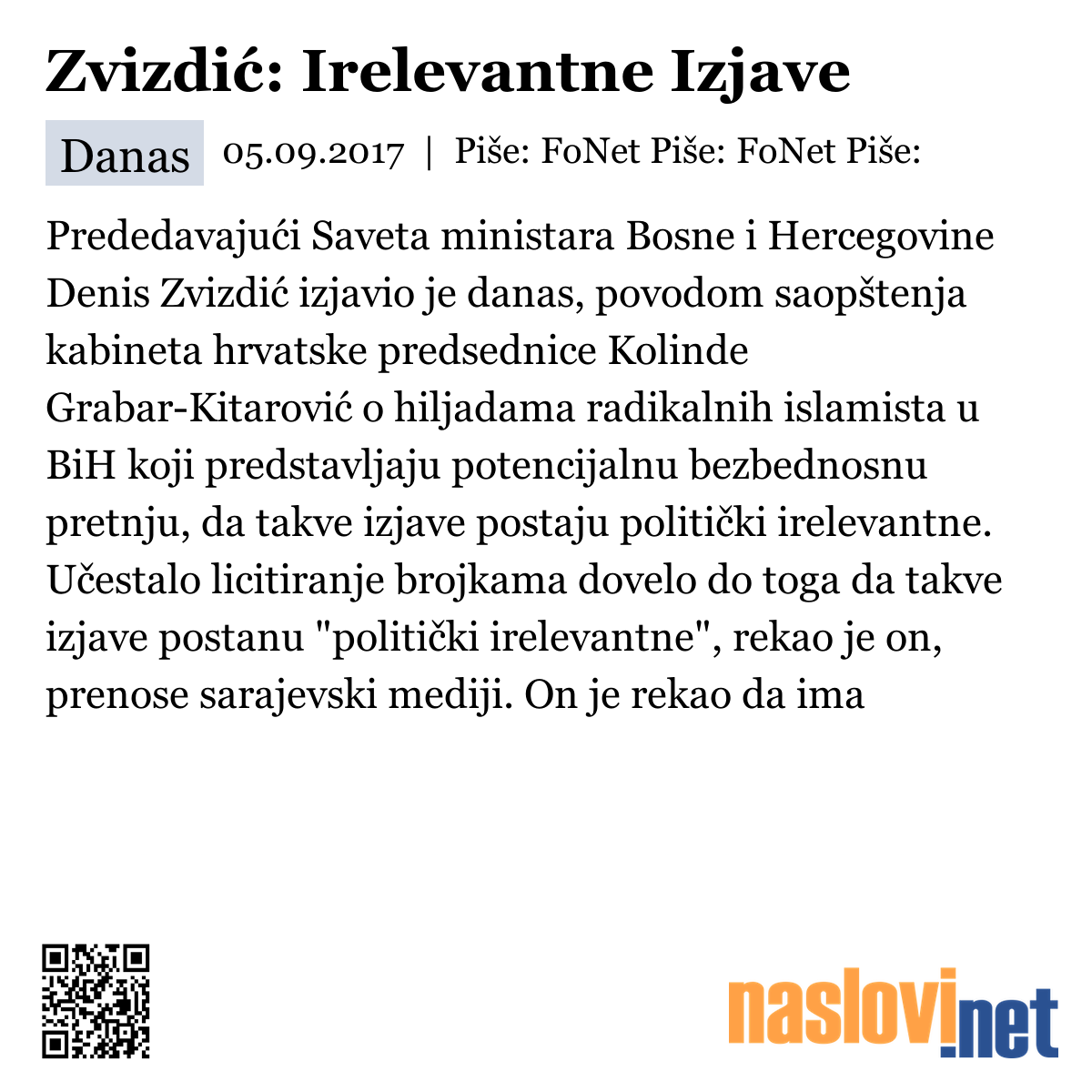 Zvizdić: Irelevantne Izjave

Danas 05.09.2017 | Piše: FoNet Piše: FoNet Piše:

Prededavajući Saveta ministara Bosne i Hercegovine Denis Zvizdić izjavio je danas, povodom saopštenja kabineta hrvatske predsednice Kolinde Grabar-Kitarović o hiljadama radikalnih islamista u BiH koji predstavljaju potencijalnu bezbednosnu pretnju, da takve izjave postaju politički irelevantne. Učestalo licitiranje brojkama dovelo do toga da takve izjave postanu "politički irelevantne", rekao je on, prenose sarajevski mediji. On je rekao da ima

naslovi.net